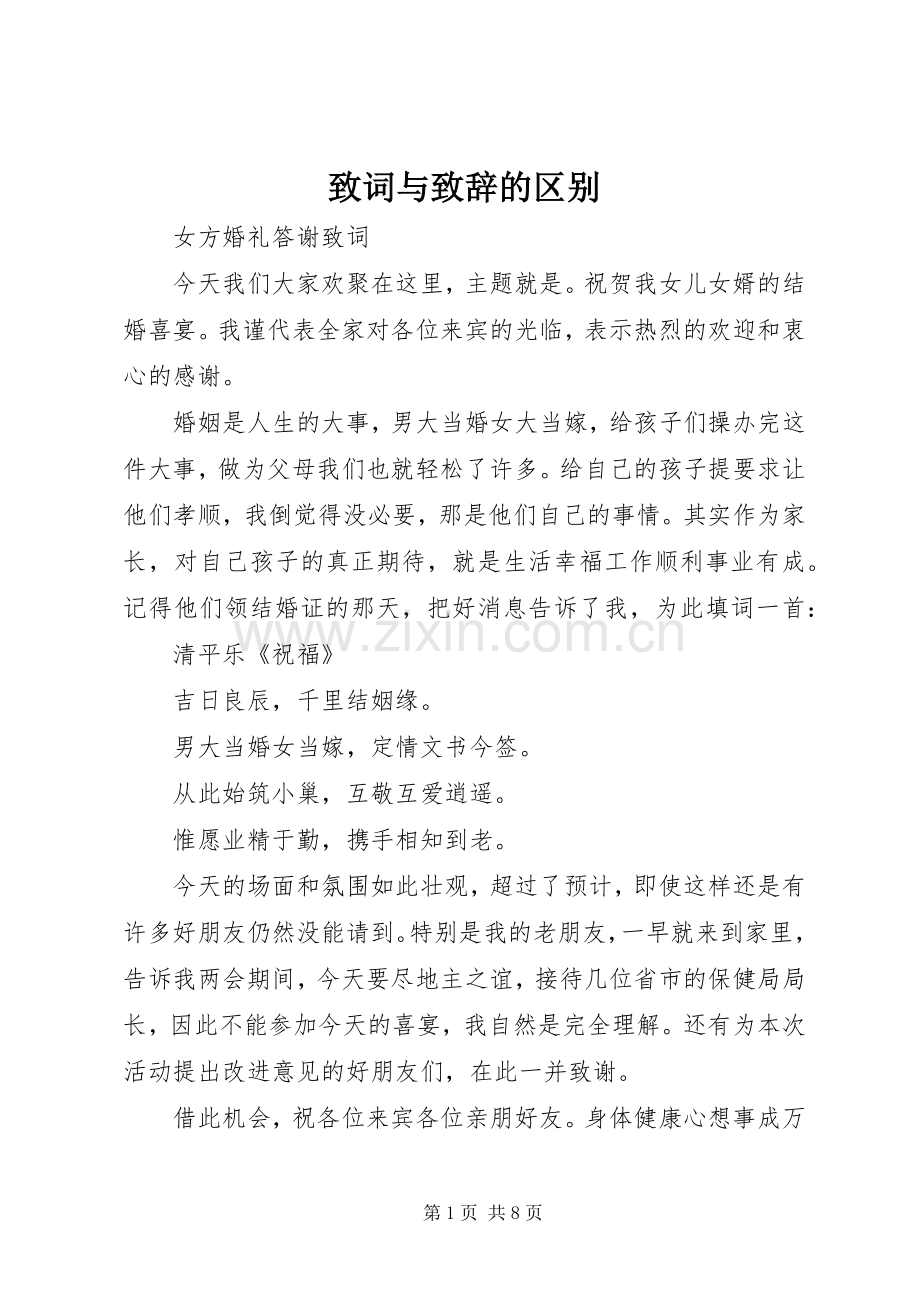 致词与致辞的区别

女方婚礼答谢致词

今天我们大家欢聚在这里，主题就是。祝贺我女儿女婿的结婚喜宴。我谨代表全家对各位来宾的光临，表示热烈的欢迎和衷心的感谢。

婚姻是人生的大事，男大当婚女大当嫁，给孩子们操办完这件大事，做为父母我们也就轻松了许多。给自己的孩子提要求让他们孝顺，我倒觉得没必要，那是他们自己的事情。其实作为家长，对自己孩子的真正期待，就是生活幸福工作顺利事业有成。记得他们领结婚证的那天，把好消息告诉了我，为此填词一首：

清平乐《祝福》

吉日良辰，千里结姻缘。

男大当婚女当嫁，定情文书今签。

从此始筑小巢，互敬互爱逍遥。

惟愿业精于勤，携手相知到老。

今天的场面和氛围如此壮观，超过了预计，即使这样还是有许多好朋友仍然没能请到。特别是我的老朋友，一早就来到家里，告诉我两会期间，今天要尽地主之谊，接待几位省市的保健局局长，因此不能参加今天的喜宴，我自然是完全理解。还有为本次活动提出改进意见的好朋友们，在此一并致谢。

借此机会，祝各位来宾各位亲朋好友。身体健康心想事成万

第1页 共8页

www.zixin.com.cn